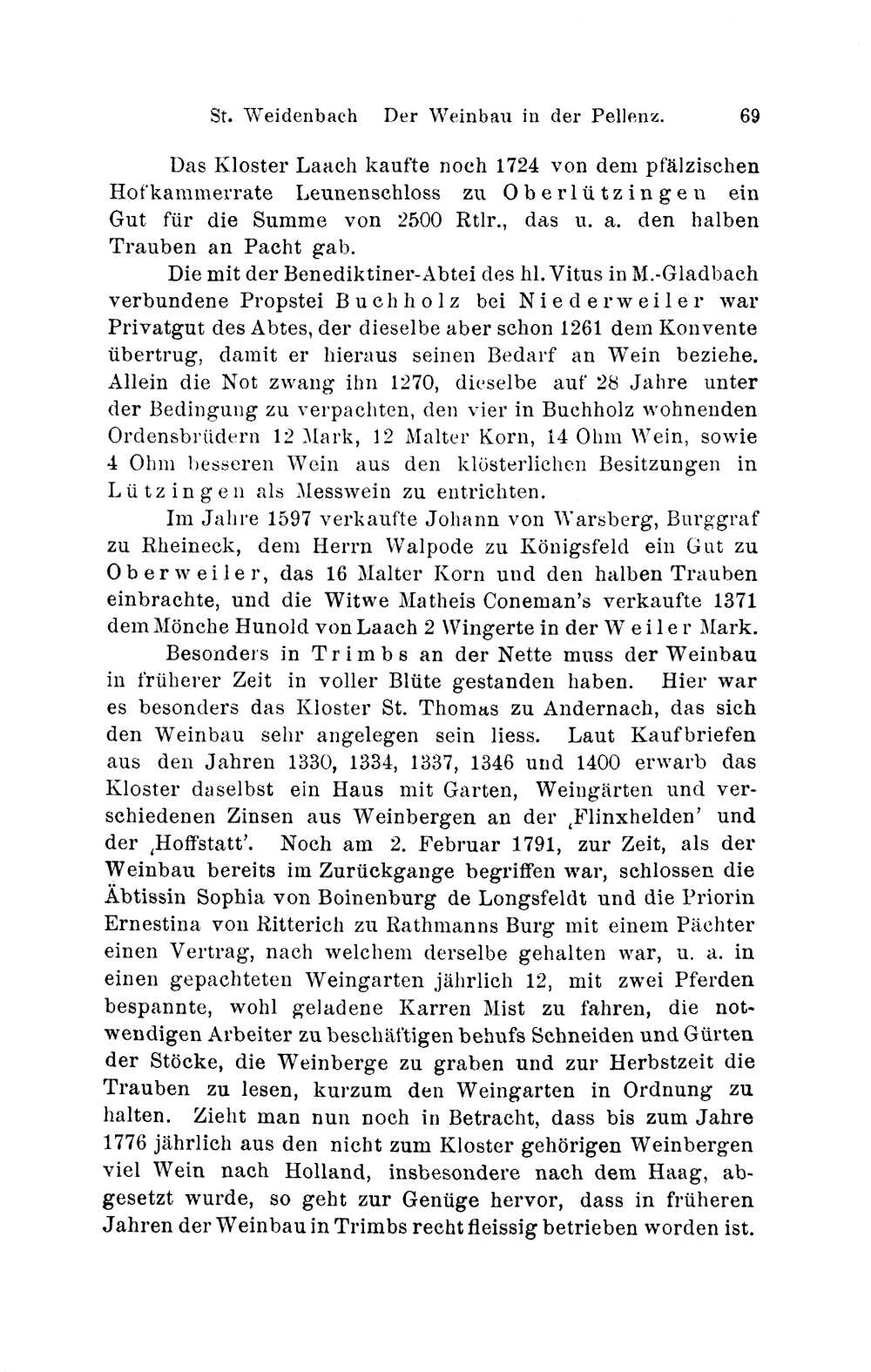 St. Weidenbach Der Weinbau in der Pellenz. 69

Das Kloster Laach kaufte noch 1724 von dem pfälzischen Hofkammerrate Leunenschloss zu Oberlützingen ein Gut für die Summe von 2500 Rtlr., das u. a. den halben Trauben an Pacht gab.

Die mit der Benediktiner-Abtei des hl. Vitus in M.-Gladbach verbundene Propstei Buchholz bei Niederweiler war Privatgut des Abtes, der dieselbe aber schon 1261 dem Konvente übertrug, damit er hieraus seinen Bedarf an Wein beziehe. Allein die Not zwang ihn 1270, dieselbe auf 28 Jahre unter der Bedingung zu verpachten, den vier in Buchholz wohnenden Ordensbrüdern 12 Mark, 12 Malter Korn, 14 Ohm Wein, sowie 4 Ohm besseren Wein aus den klösterlichen Besitzungen in Lützingen als Messwein zu entrichten.

Im Jahre 1597 verkaufte Johann von Warsberg, Burggraf zu Rheineck, dem Herrn Walpode zu Königsfeld ein Gut zu Oberweiler, das 16 Malter Korn und den halben Trauben einbrachte, und die Witwe Matheis Coneman's verkaufte 1371 dem Mönche Hunold von Laach 2 Wingerte in der Weiler Mark.

Besonders in Trimbs an der Nette muss der Weinbau in früherer Zeit in voller Blüte gestanden haben. Hier war es besonders das Kloster St. Thomas zu Andernach, das sich den Weinbau sehr angelegen sein liess. Laut Kaufbriefen aus den Jahren 1330, 1334, 1337, 1346 und 1400 erwarb das Kloster daselbst ein Haus mit Garten, Weingärten und verschiedenen Zinsen aus Weinbergen an der ‚Flinxhelden' und der ‚Hoffstatt'. Noch am 2. Februar 1791, zur Zeit, als der Weinbau bereits im Zurückgange begriffen war, schlossen die Äbtissin Sophia von Boinenburg de Longsfeldt und die Priorin Ernestina von Ritterich zu Rathmanns Burg mit einem Pächter einen Vertrag, nach welchem derselbe gehalten war, u. a. in einen gepachteten Weingarten jährlich 12, mit zwei Pferden bespannte, wohl geladene Karren Mist zu fahren, die notwendigen Arbeiter zu beschäftigen behufs Schneiden und Gürten der Stöcke, die Weinberge zu graben und zur Herbstzeit die Trauben zu lesen, kurzum den Weingarten in Ordnung zu halten. Zieht man nun noch in Betracht, dass bis zum Jahre 1776 jährlich aus den nicht zum Kloster gehörigen Weinbergen viel Wein nach Holland, insbesondere nach dem Haag, abgesetzt wurde, so geht zur Genüge hervor, dass in früheren Jahren der Weinbau in Trimbs recht fleissig betrieben worden ist.